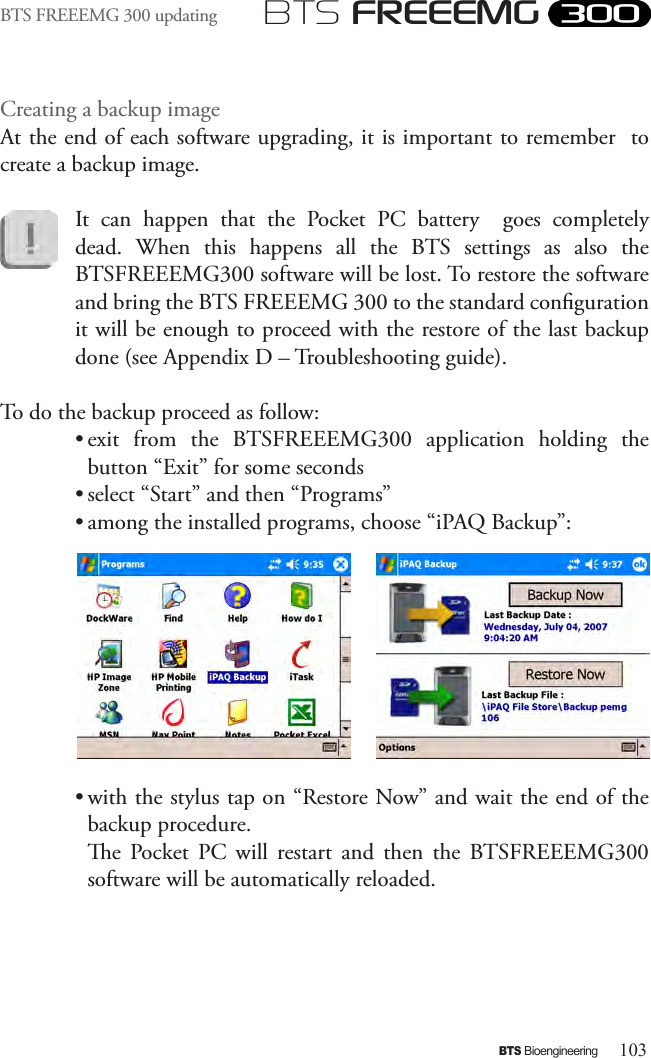 BTS FREEEMG 300 updating BTS FREEEMG 300

Creating a backup image
At the end of each software upgrading, it is important to remember to create a backup image.

It can happen that the Pocket PC battery goes completely dead. When this happens all the BTS settings as also the BTSFREEEMG300 software will be lost. To restore the software and bring the BTS FREEEMG 300 to the standard configuration it will be enough to proceed with the restore of the last backup done (see Appendix D – Troubleshooting guide).

To do the backup proceed as follow:
• exit from the BTSFREEEMG300 application holding the button “Exit” for some seconds
• select “Start” and then “Programs”
• among the installed programs, choose “iPAQ Backup”:

Programs 9:35
DockWare Find Help How do I
HP Image Zone HP Mobile Printing iPAQ Backup iTask
MSN Nav Point Notes Pocket Excel

iPAQ Backup 9:37 ok
Backup Now
Last Backup Date :
Wednesday, July 04, 2007
9:04:20 AM
Restore Now
Last Backup File :
\iPAQ File Store\Backup pemg 106
Options

• with the stylus tap on “Restore Now” and wait the end of the backup procedure.
The Pocket PC will restart and then the BTSFREEEMG300 software will be automatically reloaded.

BTS Bioengineering 103